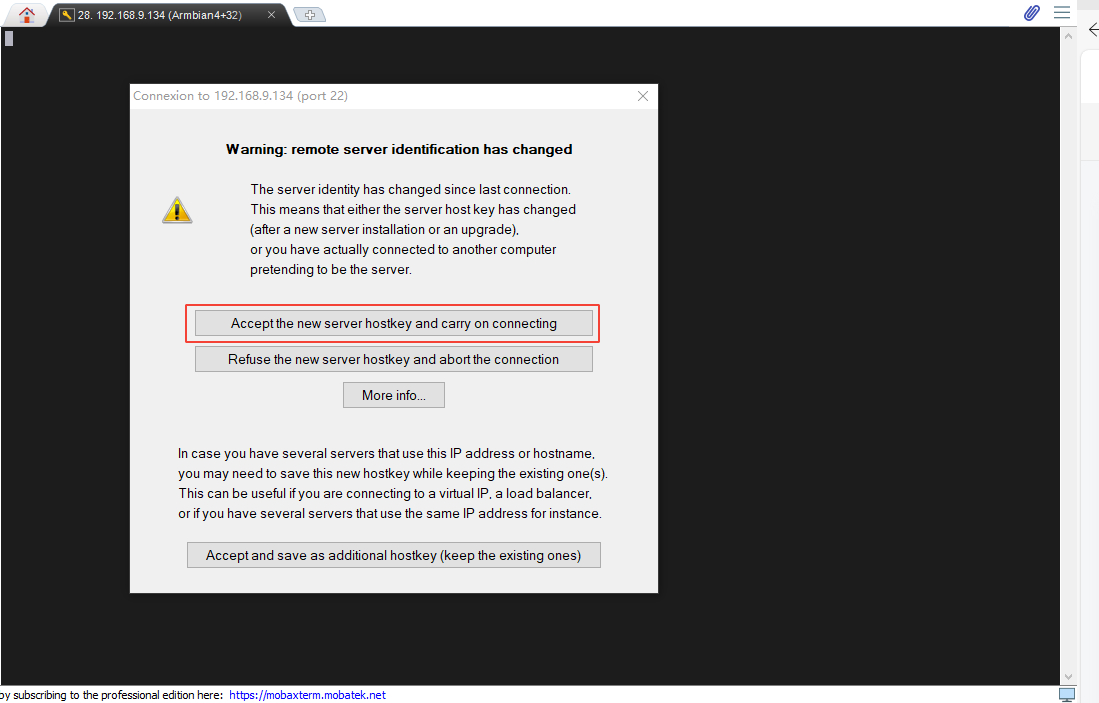 28. 192.168.9.134 (Armbian4+32)

Connexion to 192.168.9.134 (port 22)

Warning: remote server identification has changed

The server identity has changed since last connection. This means that either the server host key has changed (after a new server installation or an upgrade), or you have actually connected to another computer pretending to be the server.

Accept the new server hostkey and carry on connecting

Refuse the new server hostkey and abort the connection

More info...

In case you have several servers that use this IP address or hostname, you may need to save this new hostkey while keeping the existing one(s). This can be useful if you are connecting to a virtual IP, a load balancer, or if you have several servers that use the same IP address for instance.

Accept and save as additional hostkey (keep the existing ones)

by subscribing to the professional edition here: https://mobaxterm.mobatek.net